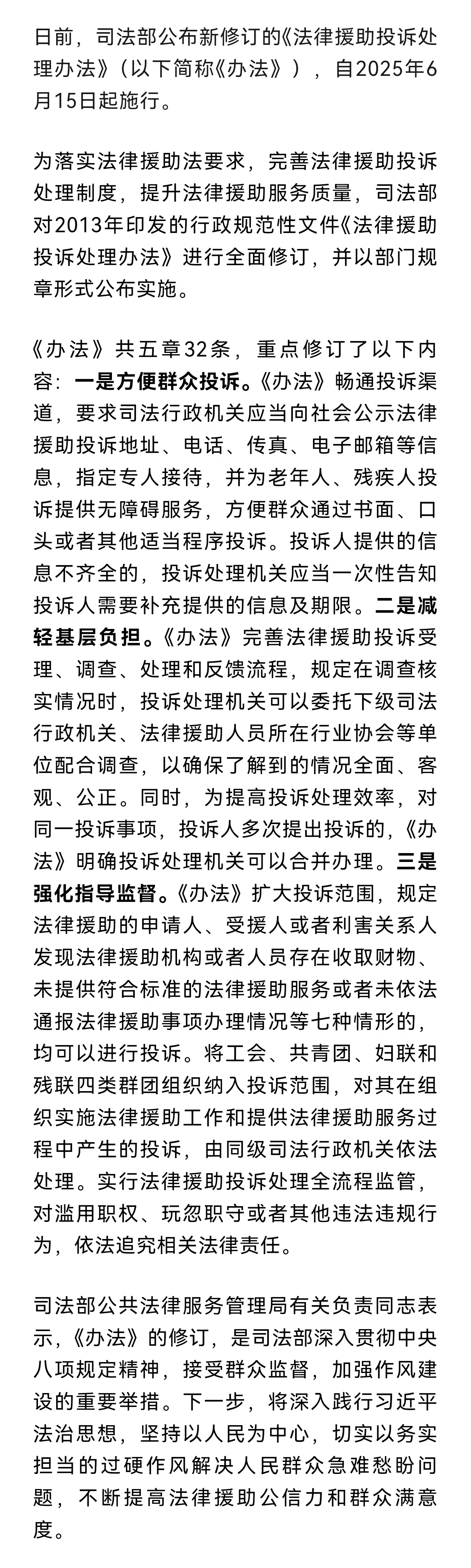 日前，司法部公布新修订的《法律援助投诉处理办法》（以下简称《办法》），自2025年6月15日起施行。

为落实法律援助法要求，完善法律援助投诉处理制度，提升法律援助服务质量，司法部对2013年印发的行政规范性文件《法律援助投诉处理办法》进行全面修订，并以部门规章形式公布实施。

《办法》共五章32条，重点修订了以下内容：一是方便群众投诉。《办法》畅通投诉渠道，要求司法行政机关应当向社会公示法律援助投诉地址、电话、传真、电子邮箱等信息，指定专人接待，并为老年人、残疾人投诉提供无障碍服务，方便群众通过书面、口头或者其他适当程序投诉。投诉人提供的信息不齐全的，投诉处理机关应当一次性告知投诉人需要补充提供的信息及期限。二是减轻基层负担。《办法》完善法律援助投诉受理、调查、处理和反馈流程，规定在调查核实情况时，投诉处理机关可以委托下级司法行政机关、法律援助人员所在行业协会等单位配合调查，以确保了解到的情况全面、客观、公正。同时，为提高投诉处理效率，对同一投诉事项，投诉人多次提出投诉的，《办法》明确投诉处理机关可以合并办理。三是强化指导监督。《办法》扩大投诉范围，规定法律援助的申请人、受援人或者利害关系人发现法律援助机构或者人员存在收取财物、未提供符合标准的法律援助服务或者未依法通报法律援助事项办理情况等七种情形的，均可以进行投诉。将工会、共青团、妇联和残联四类群团组织纳入投诉范围，对其在组织实施法律援助工作和提供法律援助服务过程中产生的投诉，由同级司法行政机关依法处理。实行法律援助投诉处理全流程监管，对滥用职权、玩忽职守或者其他违法违规行为，依法追究相关法律责任。

司法部公共法律服务管理局有关负责同志表示，《办法》的修订，是司法部深入贯彻中央八项规定精神，接受群众监督，加强作风建设的重要举措。下一步，将深入践行习近平法治思想，坚持以人民为中心，切实以务实担当的过硬作风解决人民群众急难愁盼问题，不断提高法律援助公信力和群众满意度。